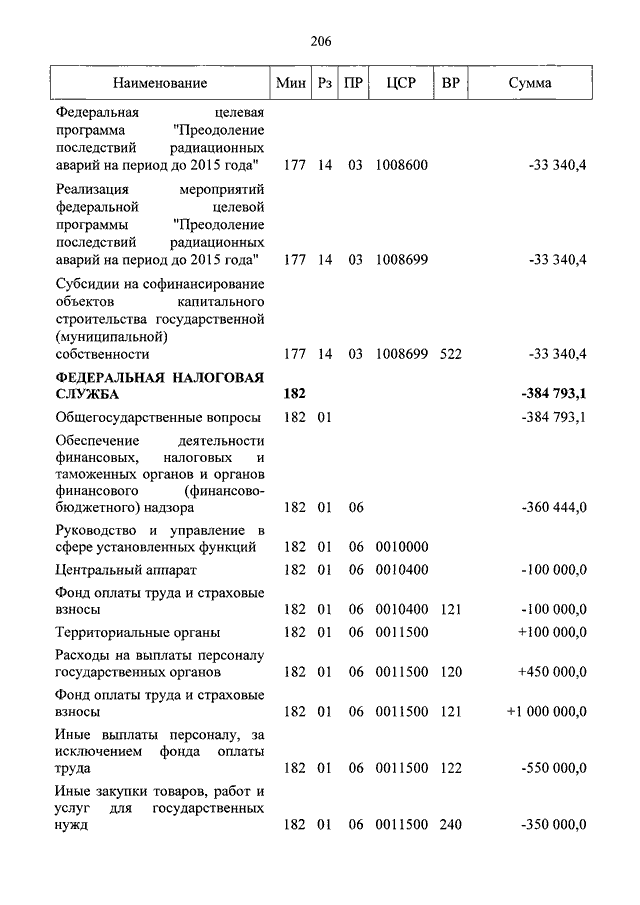 206

| Наименование | Мин | Рз | ПР | ЦСР | ВР | Сумма |
|---|---|---|---|---|---|---|
| Федеральная целевая программа "Преодоление последствий радиационных аварий на период до 2015 года" | 177 | 14 | 03 | 1008600 | | -33 340,4 |
| Реализация мероприятий федеральной целевой программы "Преодоление последствий радиационных аварий на период до 2015 года" | 177 | 14 | 03 | 1008699 | | -33 340,4 |
| Субсидии на софинансирование объектов капитального строительства государственной (муниципальной) собственности | 177 | 14 | 03 | 1008699 | 522 | -33 340,4 |
| **ФЕДЕРАЛЬНАЯ НАЛОГОВАЯ СЛУЖБА** | **182** | | | | | **-384 793,1** |
| Общегосударственные вопросы | 182 | 01 | | | | -384 793,1 |
| Обеспечение деятельности финансовых, налоговых и таможенных органов и органов финансового (финансово-бюджетного) надзора | 182 | 01 | 06 | | | -360 444,0 |
| Руководство и управление в сфере установленных функций | 182 | 01 | 06 | 0010000 | | |
| Центральный аппарат | 182 | 01 | 06 | 0010400 | | -100 000,0 |
| Фонд оплаты труда и страховые взносы | 182 | 01 | 06 | 0010400 | 121 | -100 000,0 |
| Территориальные органы | 182 | 01 | 06 | 0011500 | | +100 000,0 |
| Расходы на выплаты персоналу государственных органов | 182 | 01 | 06 | 0011500 | 120 | +450 000,0 |
| Фонд оплаты труда и страховые взносы | 182 | 01 | 06 | 0011500 | 121 | +1 000 000,0 |
| Иные выплаты персоналу, за исключением фонда оплаты труда | 182 | 01 | 06 | 0011500 | 122 | -550 000,0 |
| Иные закупки товаров, работ и услуг для государственных нужд | 182 | 01 | 06 | 0011500 | 240 | -350 000,0 |